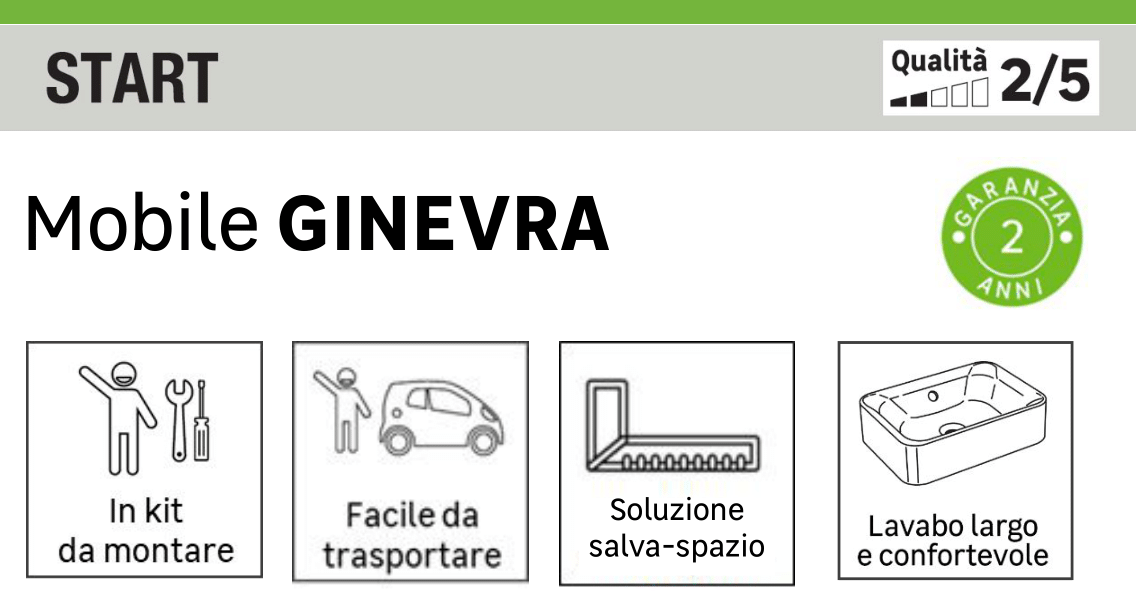 START

Qualità 2/5

Mobile GINEVRA

GARANZIA 2 ANNI

In kit da montare

Facile da trasportare

Soluzione salva-spazio

Lavabo largo e confortevole